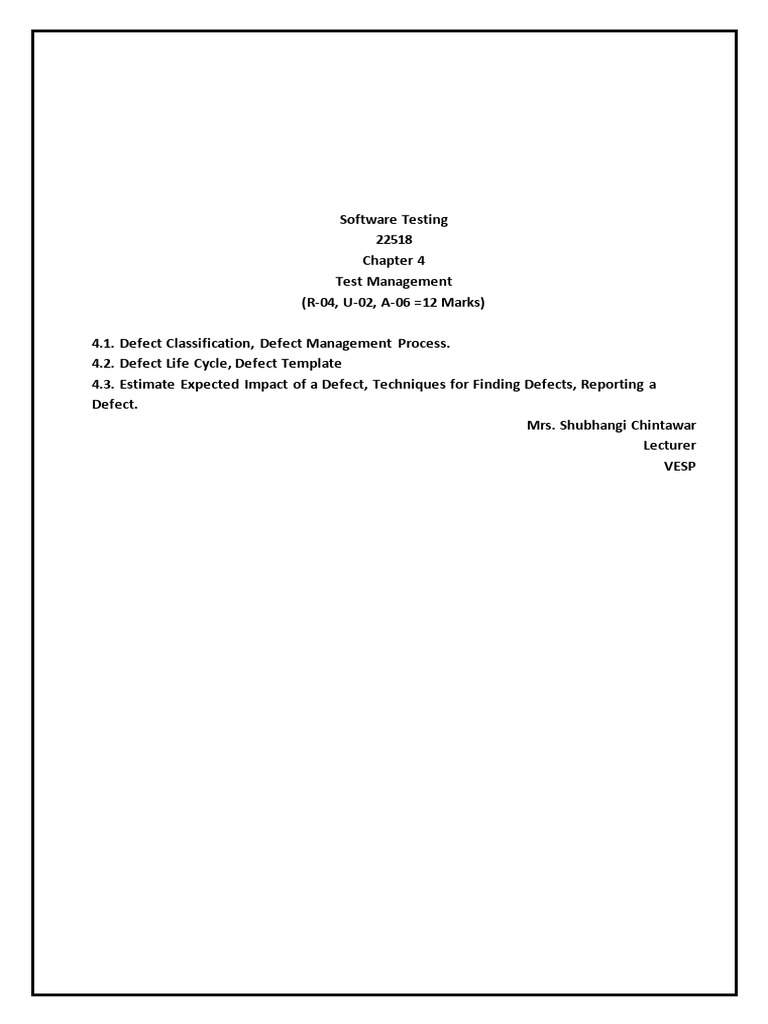 Software Testing
22518
Chapter 4
Test Management
(R-04, U-02, A-06 =12 Marks)

4.1. Defect Classification, Defect Management Process.
4.2. Defect Life Cycle, Defect Template
4.3. Estimate Expected Impact of a Defect, Techniques for Finding Defects, Reporting a Defect.

Mrs. Shubhangi Chintawar
Lecturer
VESP